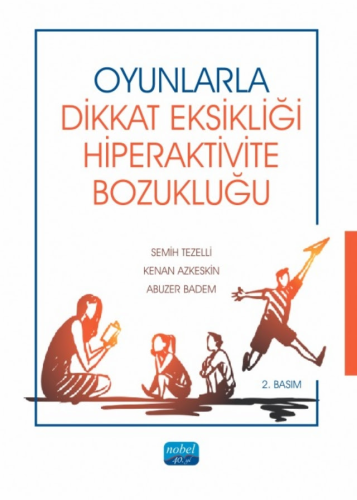 OYUNLARLA
DİKKAT EKSİKLİĞİ
HİPERAKTİVİTE
BOZUKLUĞU

SEMİH TEZELLİ
KENAN AZKESKİN
ABUZER BADEM

2. BASIM

nobel
40. yıl